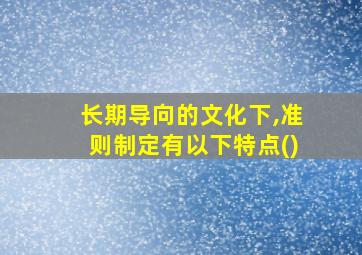 长期导向的文化下,准则制定有以下特点()